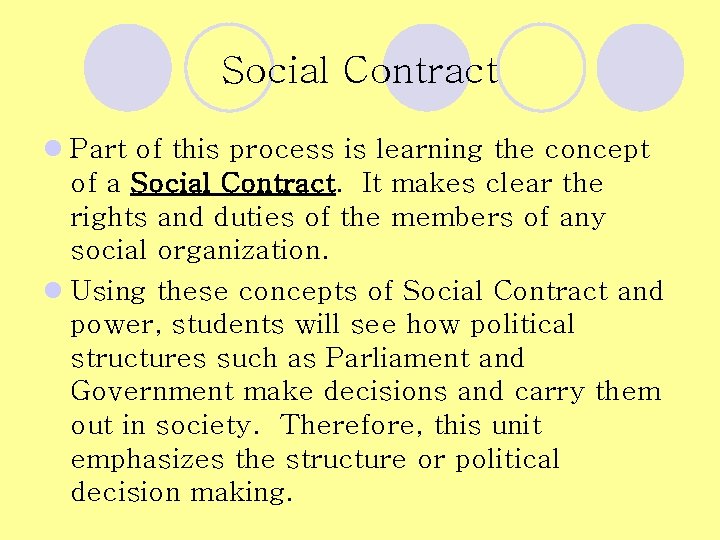 Social Contract

Part of this process is learning the concept of a Social Contract. It makes clear the rights and duties of the members of any social organization.

Using these concepts of Social Contract and power, students will see how political structures such as Parliament and Government make decisions and carry them out in society. Therefore, this unit emphasizes the structure or political decision making.